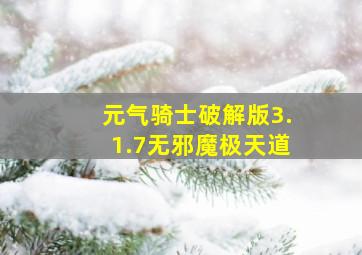 元气骑士破解版3.1.7无邪魔极天道